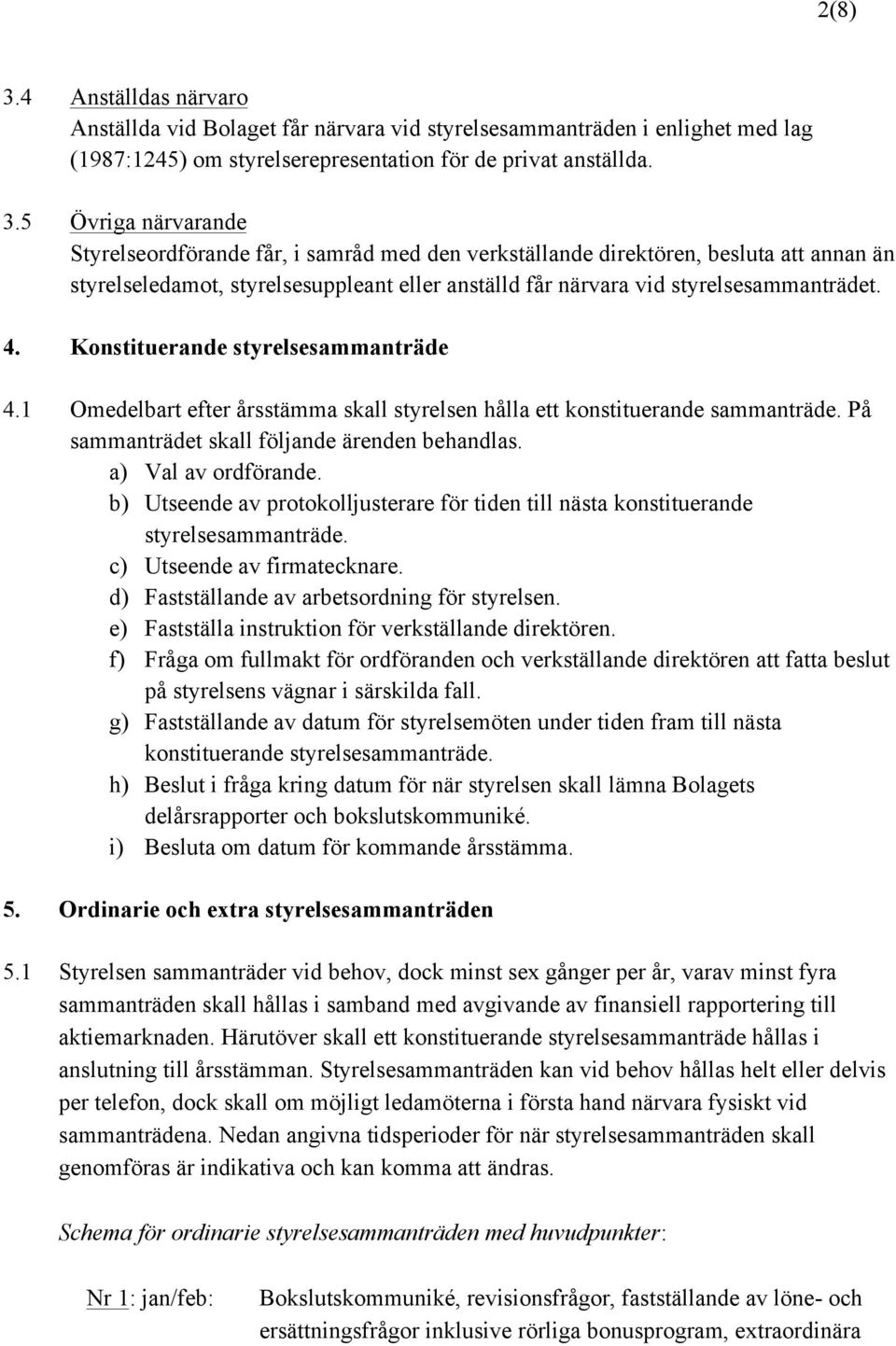 2(8)

3.4 Anställdas närvaro
Anställda vid Bolaget får närvara vid styrelsesammanträden i enlighet med lag (1987:1245) om styrelserepresentation för de privat anställda.

3.5 Övriga närvarande
Styrelseordförande får, i samråd med den verkställande direktören, besluta att annan än styrelseledamot, styrelsesuppleant eller anställd får närvara vid styrelsesammanträdet.

4. Konstituerande styrelsesammanträde

4.1 Omedelbart efter årsstämma skall styrelsen hålla ett konstituerande sammanträde. På sammanträdet skall följande ärenden behandlas.
a) Val av ordförande.
b) Utseende av protokolljusterare för tiden till nästa konstituerande styrelsesammanträde.
c) Utseende av firmatecknare.
d) Fastställande av arbetsordning för styrelsen.
e) Fastställa instruktion för verkställande direktören.
f) Fråga om fullmakt för ordföranden och verkställande direktören att fatta beslut på styrelsens vägnar i särskilda fall.
g) Fastställande av datum för styrelsemöten under tiden fram till nästa konstituerande styrelsesammanträde.
h) Beslut i fråga kring datum för när styrelsen skall lämna Bolagets delårsrapporter och bokslutskommuniké.
i) Besluta om datum för kommande årsstämma.

5. Ordinarie och extra styrelsesammanträden

5.1 Styrelsen sammanträder vid behov, dock minst sex gånger per år, varav minst fyra sammanträden skall hållas i samband med avgivande av finansiell rapportering till aktiemarknaden. Härutöver skall ett konstituerande styrelsesammanträde hållas i anslutning till årsstämman. Styrelsesammanträden kan vid behov hållas helt eller delvis per telefon, dock skall om möjligt ledamöterna i första hand närvara fysiskt vid sammanträdena. Nedan angivna tidsperioder för när styrelsesammanträden skall genomföras är indikativa och kan komma att ändras.

Schema för ordinarie styrelsesammanträden med huvudpunkter:

Nr 1: jan/feb: Bokslutskommuniké, revisionsfrågor, fastställande av löne- och ersättningsfrågor inklusive rörliga bonusprogram, extraordinära